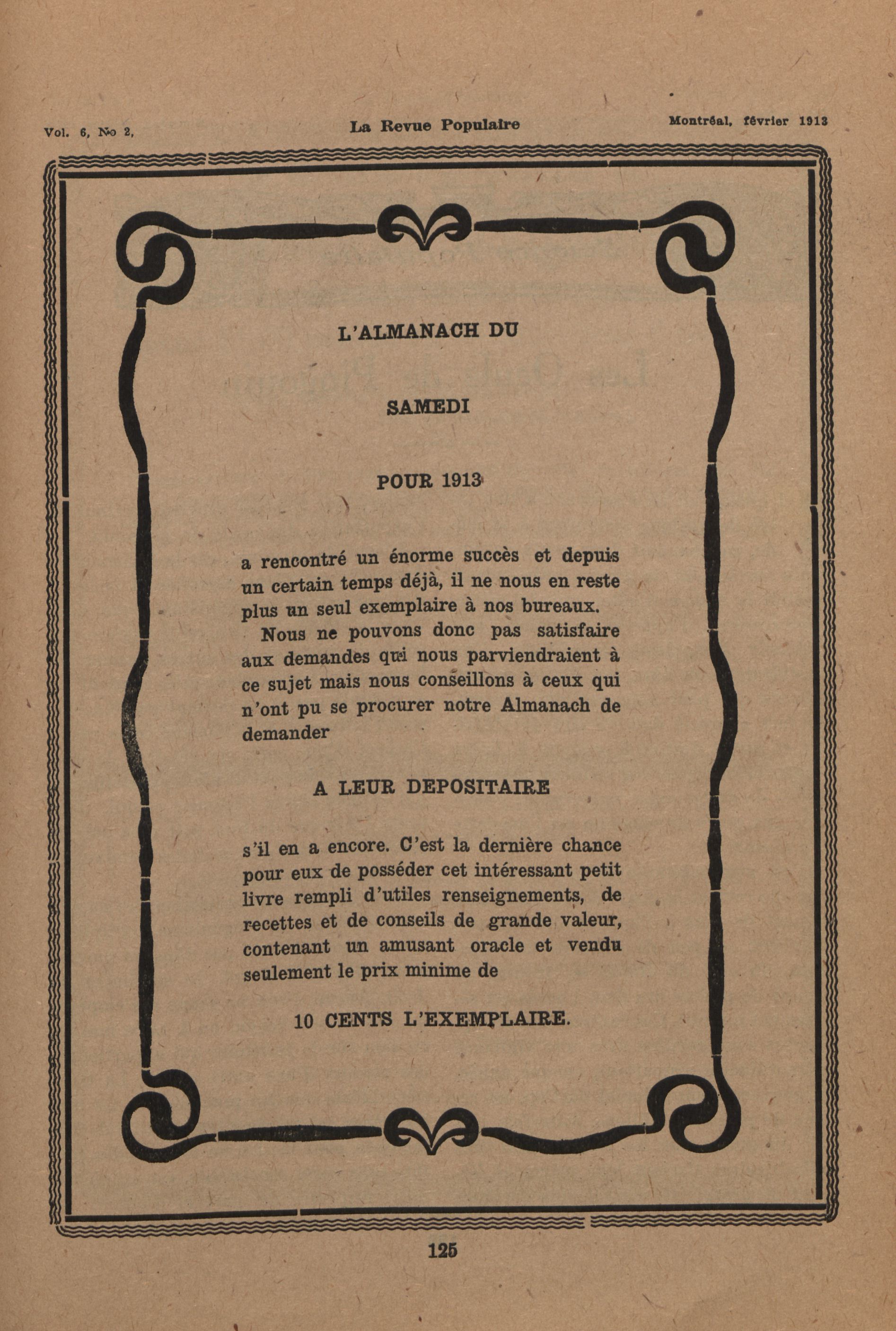 Vol. 6, No 2, La Revue Populaire Montréal, février 1913

L'ALMANACH DU

SAMEDI

POUR 1913

a rencontré un énorme succès et depuis un certain temps déjà, il ne nous en reste plus un seul exemplaire à nos bureaux.

Nous ne pouvons donc pas satisfaire aux demandes qui nous parviendraient à ce sujet mais nous conseillons à ceux qui n'ont pu se procurer notre Almanach de demander

A LEUR DEPOSITAIRE

s'il en a encore. C'est la dernière chance pour eux de posséder cet intéressant petit livre rempli d'utiles renseignements, de recettes et de conseils de grande valeur, contenant un amusant oracle et vendu seulement le prix minime de

10 CENTS L'EXEMPLAIRE.

125